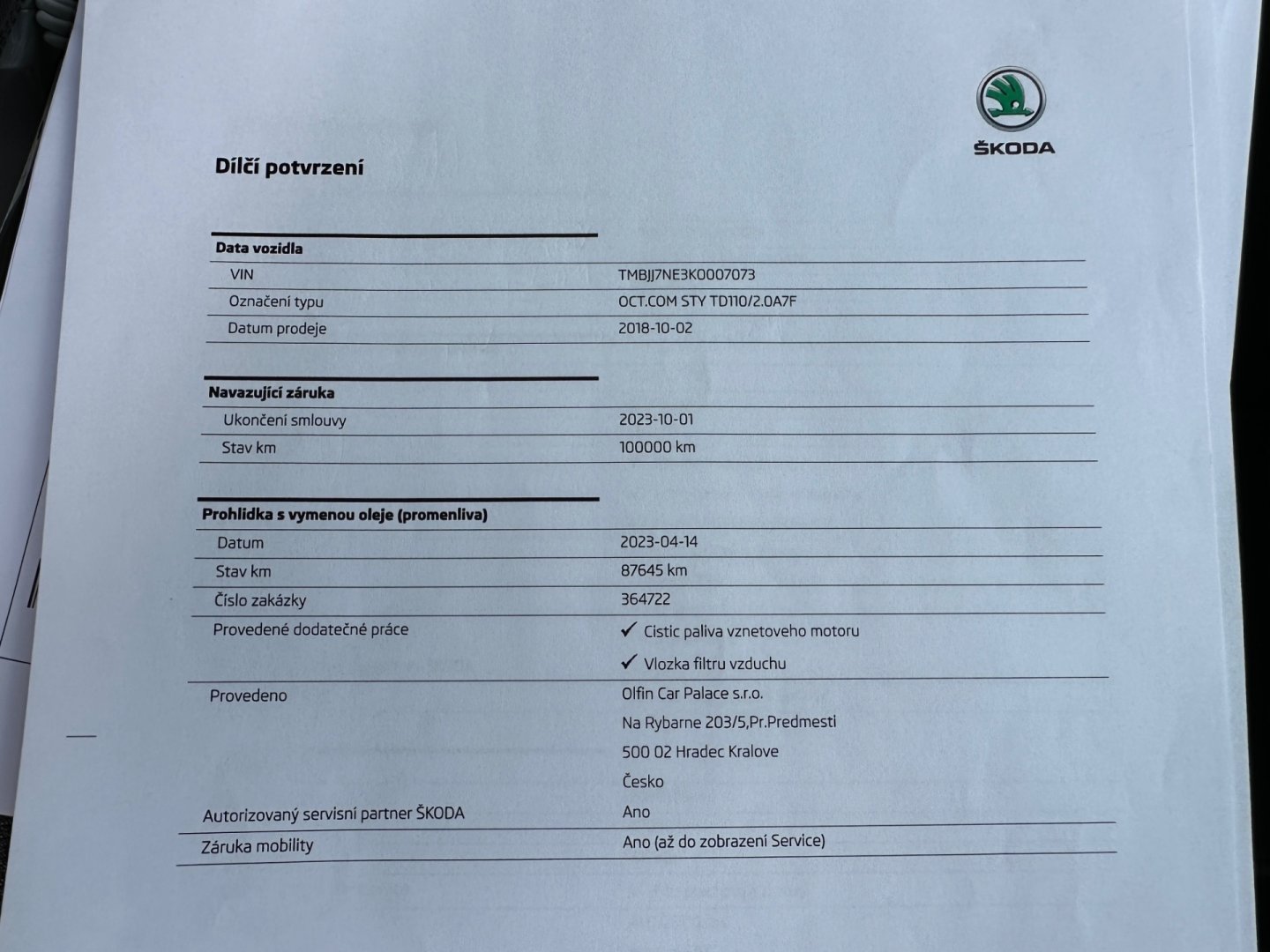 ŠKODA

Dílčí potvrzení

| Data vozidla | |
|---|---|
| VIN | TMBJJ7NE3K0007073 |
| Označení typu | OCT.COM STY TD110/2.0A7F |
| Datum prodeje | 2018-10-02 |

| Navazující záruka | |
|---|---|
| Ukončení smlouvy | 2023-10-01 |
| Stav km | 100000 km |

| Prohlidka s vymenou oleje (promenliva) | |
|---|---|
| Datum | 2023-04-14 |
| Stav km | 87645 km |
| Číslo zakázky | 364722 |
| Provedené dodatečné práce | ✓ Cistic paliva vznetoveho motoru ✓ Vlozka filtru vzduchu |
| Provedeno | Olfin Car Palace s.r.o. Na Rybarne 203/5,Pr.Predmesti 500 02 Hradec Kralove Česko |
| Autorizovaný servisní partner ŠKODA | Ano |
| Záruka mobility | Ano (až do zobrazení Service) |